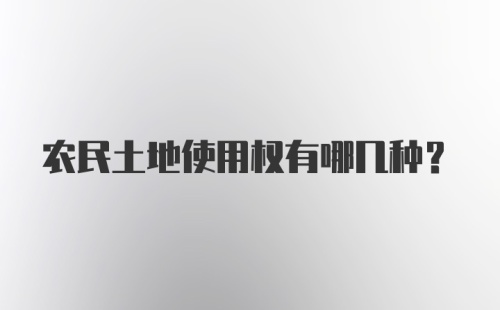 农民土地使用权有哪几种？